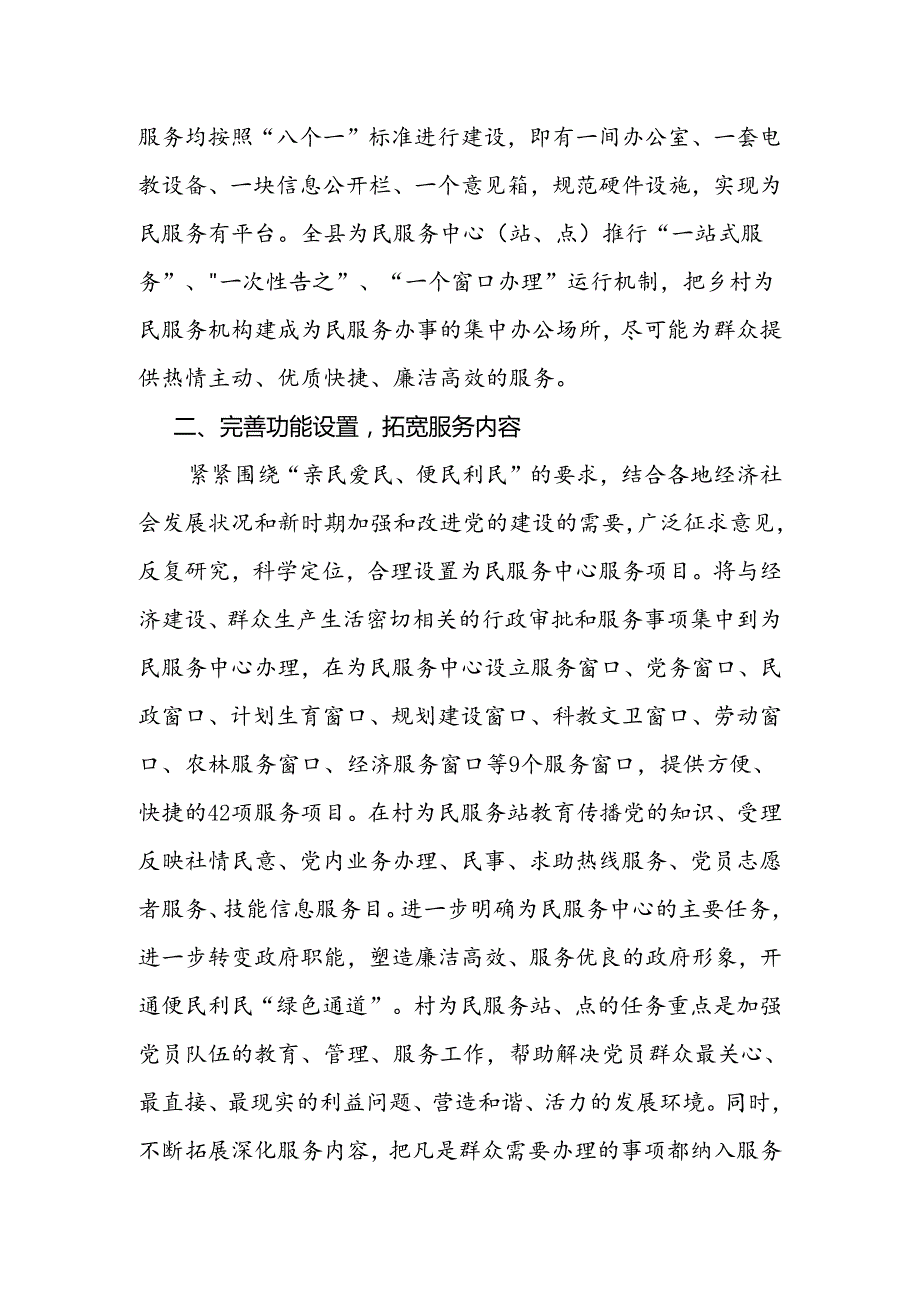 服务均按照“八个一”标准进行建设，即有一间办公室、一套电教设备、一块信息公开栏、一个意见箱，规范硬件设施，实现为民服务有平台。全县为民服务中心（站、点）推行“一站式服务”、"一次性告之”、“一个窗口办理”运行机制，把乡村为民服务机构建成为民服务办事的集中办公场所，尽可能为群众提供热情主动、优质快捷、廉洁高效的服务。

二、完善功能设置，拓宽服务内容

紧紧围绕“亲民爱民、便民利民”的要求，结合各地经济社会发展状况和新时期加强和改进党的建设的需要，广泛征求意见，反复研究，科学定位，合理设置为民服务中心服务项目。将与经济建设、群众生产生活密切相关的行政审批和服务事项集中到为民服务中心办理，在为民服务中心设立服务窗口、党务窗口、民政窗口、计划生育窗口、规划建设窗口、科教文卫窗口、劳动窗口、农林服务窗口、经济服务窗口等9个服务窗口，提供方便、快捷的42项服务项目。在村为民服务站教育传播党的知识、受理反映社情民意、党内业务办理、民事、求助热线服务、党员志愿者服务、技能信息服务目。进一步明确为民服务中心的主要任务，进一步转变政府职能，塑造廉洁高效、服务优良的政府形象，开通便民利民“绿色通道”。村为民服务站、点的任务重点是加强党员队伍的教育、管理、服务工作，帮助解决党员群众最关心、最直接、最现实的利益问题、营造和谐、活力的发展环境。同时，不断拓展深化服务内容，把凡是群众需要办理的事项都纳入服务